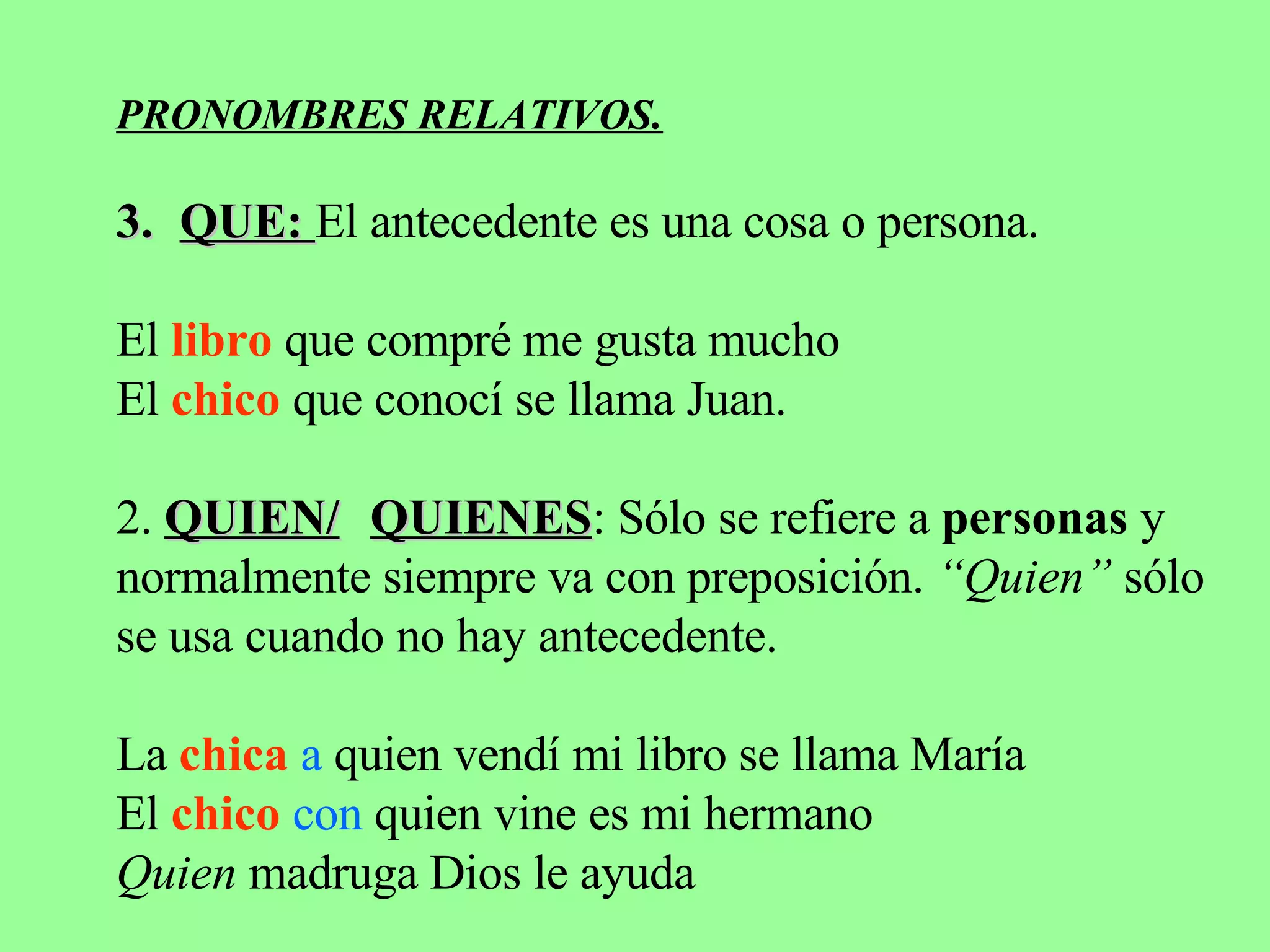 PRONOMBRES RELATIVOS.

3. QUE: El antecedente es una cosa o persona.

El libro que compré me gusta mucho
El chico que conocí se llama Juan.

2. QUIEN/ QUIENES: Sólo se refiere a personas y normalmente siempre va con preposición. “Quien” sólo se usa cuando no hay antecedente.

La chica a quien vendí mi libro se llama María
El chico con quien vine es mi hermano
Quien madruga Dios le ayuda